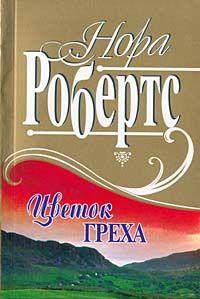 Нора Робертс

Цветок ГРЕХА